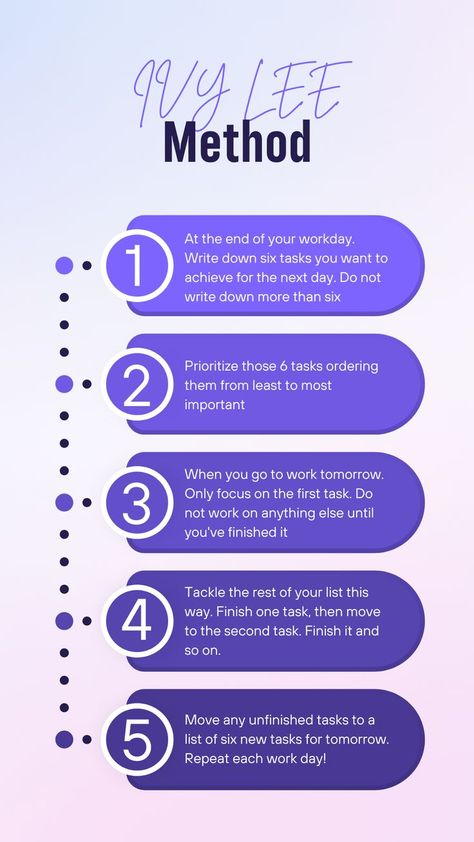 IVY LEE
Method

1
At the end of your workday. Write down six tasks you want to achieve for the next day. Do not write down more than six

2
Prioritize those 6 tasks ordering them from least to most important

3
When you go to work tomorrow. Only focus on the first task. Do not work on anything else until you've finished it

4
Tackle the rest of your list this way. Finish one task, then move to the second task. Finish it and so on.

5
Move any unfinished tasks to a list of six new tasks for tomorrow. Repeat each work day!